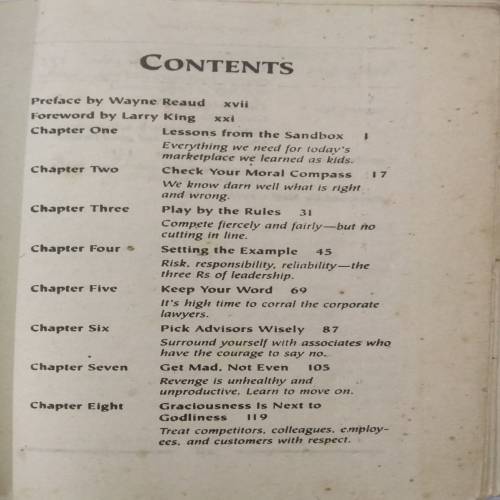 CONTENTS

Preface by Wayne Reaud xvii

Foreword by Larry King xxi

Chapter One Lessons from the Sandbox 1
Everything we need for today's marketplace we learned as kids.

Chapter Two Check Your Moral Compass 17
We know darn well what is right and wrong.

Chapter Three Play by the Rules 31
Compete fiercely and fairly—but no cutting in line.

Chapter Four Setting the Example 45
Risk, responsibility, reliability—the three Rs of leadership.

Chapter Five Keep Your Word 69
It's high time to corral the corporate lawyers.

Chapter Six Pick Advisors Wisely 87
Surround yourself with associates who have the courage to say no.

Chapter Seven Get Mad, Not Even 105
Revenge is unhealthy and unproductive. Learn to move on.

Chapter Eight Graciousness Is Next to Godliness 119
Treat competitors, colleagues, employees, and customers with respect.